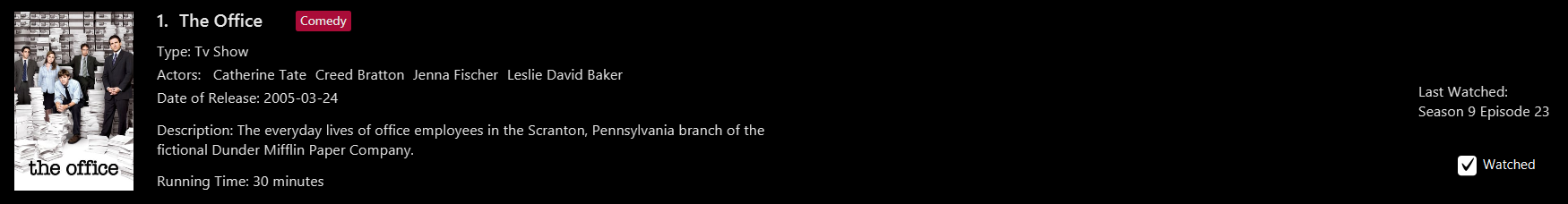 the office

1. The Office Comedy

Type: Tv Show

Actors: Catherine Tate Creed Bratton Jenna Fischer Leslie David Baker

Date of Release: 2005-03-24

Description: The everyday lives of office employees in the Scranton, Pennsylvania branch of the fictional Dunder Mifflin Paper Company.

Running Time: 30 minutes

Last Watched:
Season 9 Episode 23

Watched